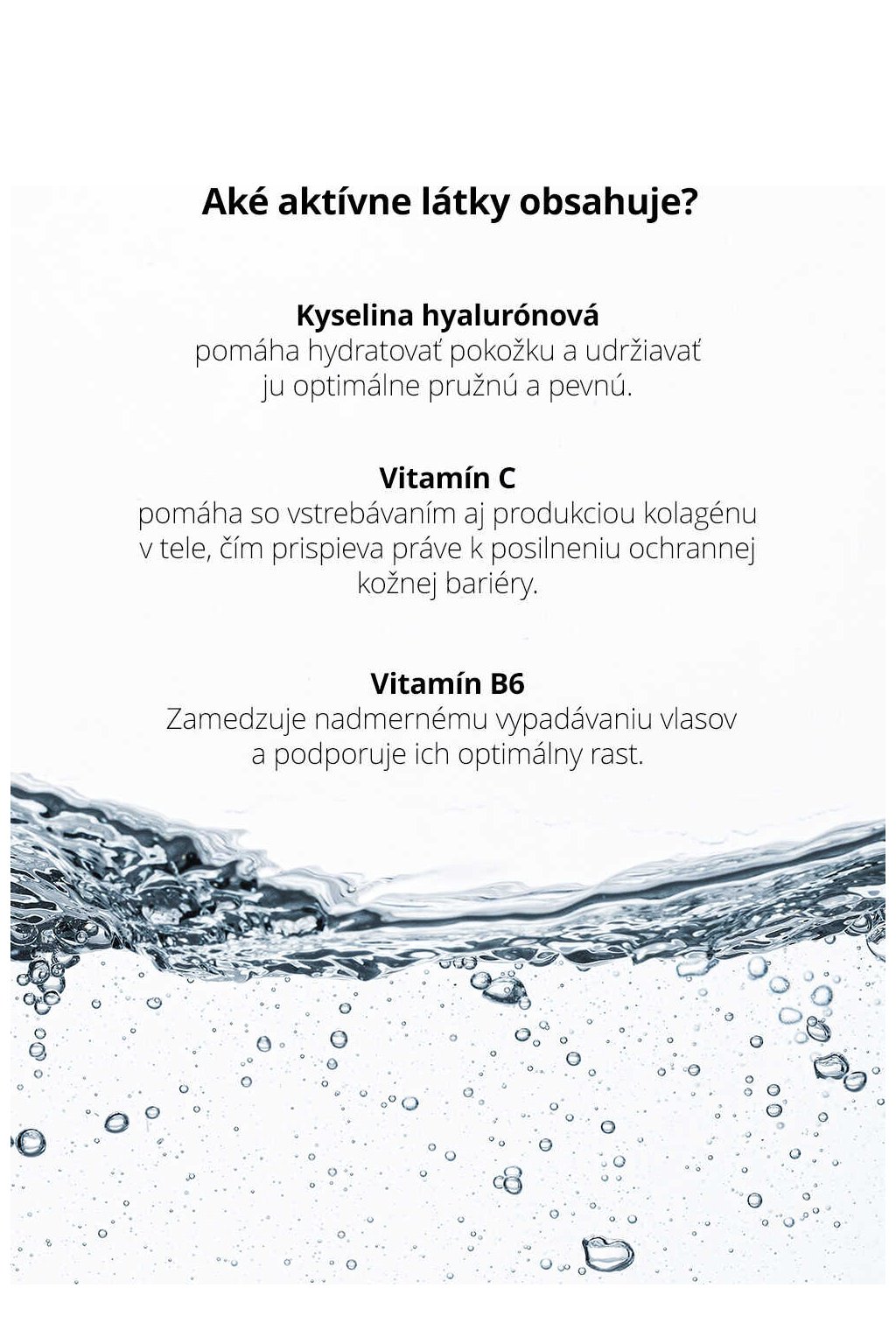 Aké aktívne látky obsahuje?

Kyselina hyalurónová
pomáha hydratovať pokožku a udržiavať ju optimálne pružnú a pevnú.

Vitamín C
pomáha so vstrebávaním aj produkciou kolagénu v tele, čím prispieva práve k posilneniu ochrannej kožnej bariéry.

Vitamín B6
Zamedzuje nadmernému vypadávaniu vlasov a podporuje ich optimálny rast.